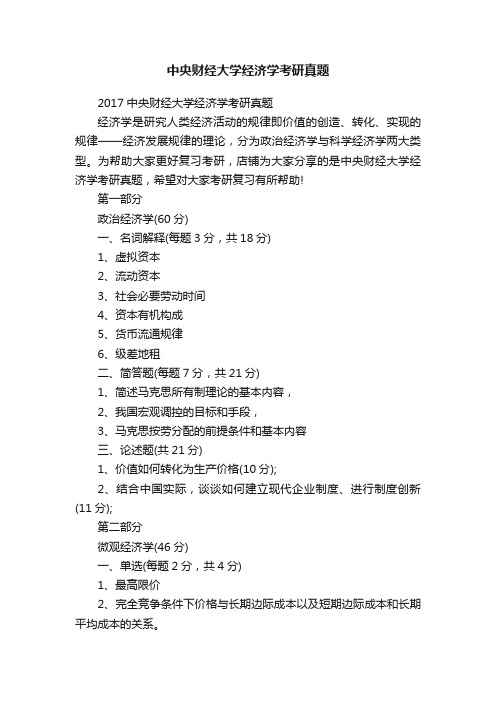 中央财经大学经济学考研真题

2017 中央财经大学经济学考研真题

经济学是研究人类经济活动的规律即价值的创造、转化、实现的规律——经济发展规律的理论，分为政治经济学与科学经济学两大类型。为帮助大家更好复习考研，店铺为大家分享的是中央财经大学经济学考研真题，希望对大家考研复习有所帮助!

第一部分

政治经济学(60 分)

一、名词解释(每题 3 分，共 18 分)

1、虚拟资本

2、流动资本

3、社会必要劳动时间

4、资本有机构成

5、货币流通规律

6、级差地租

二、简答题(每题 7 分，共 21 分)

1、简述马克思所有制理论的基本内容，

2、我国宏观调控的目标和手段，

3、马克思按劳分配的前提条件和基本内容

三、论述题(共 21 分)

1、价值如何转化为生产价格(10 分);

2、结合中国实际，谈谈如何建立现代企业制度、进行制度创新(11 分);

第二部分

微观经济学(46 分)

一、单选(每题 2 分，共 4 分)

1、最高限价

2、完全竞争条件下价格与长期边际成本以及短期边际成本和长期平均成本的关系。